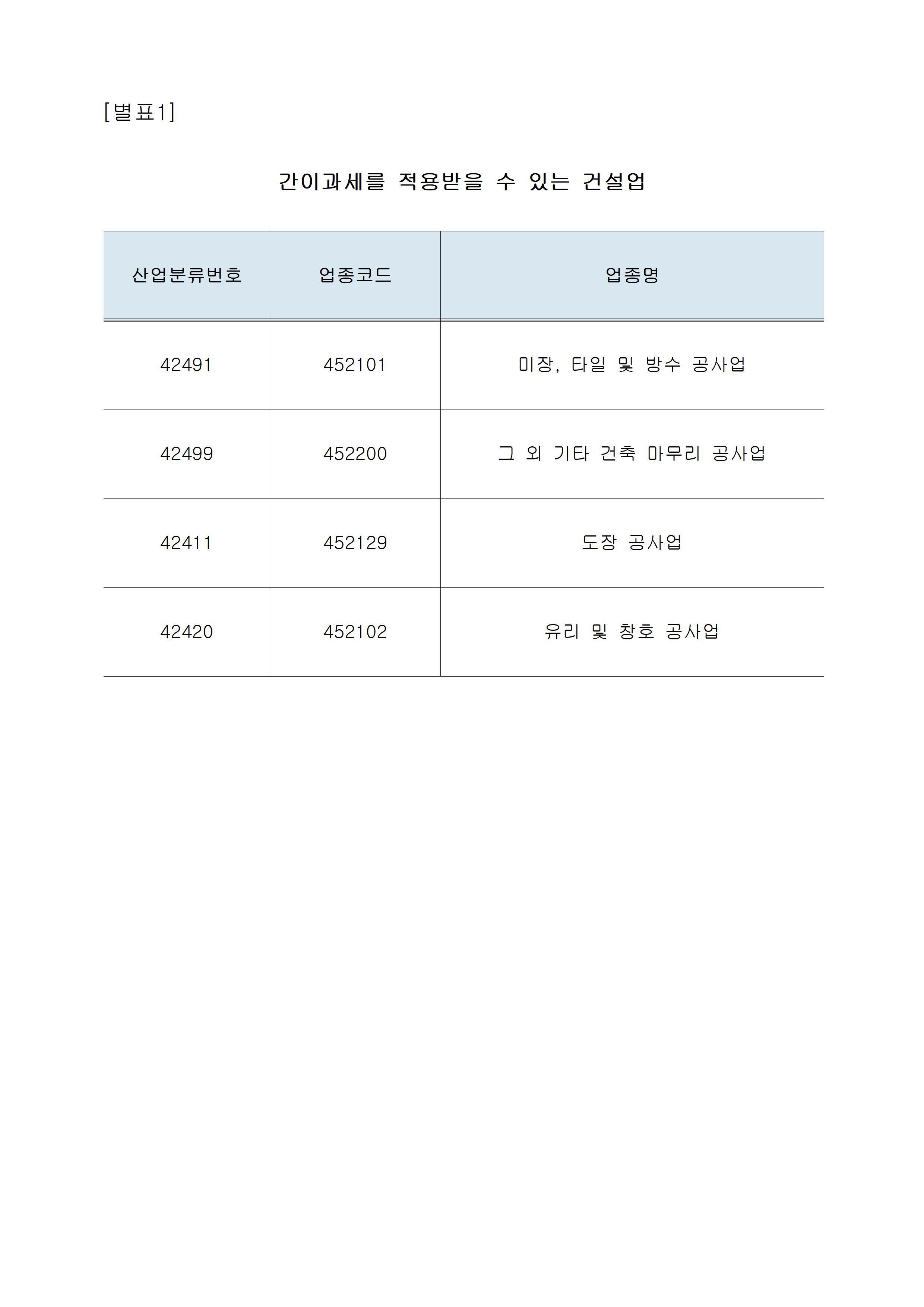 [별표1]

간이과세를 적용받을 수 있는 건설업

| 산업분류번호 | 업종코드 | 업종명 |
|---|---|---|
| 42491 | 452101 | 미장, 타일 및 방수 공사업 |
| 42499 | 452200 | 그 외 기타 건축 마무리 공사업 |
| 42411 | 452129 | 도장 공사업 |
| 42420 | 452102 | 유리 및 창호 공사업 |